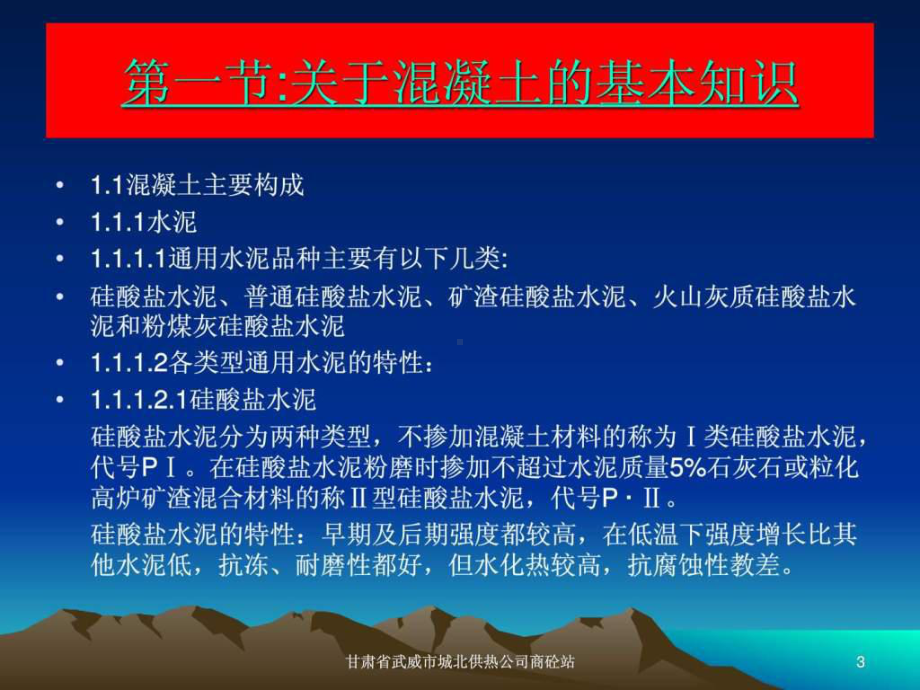 第一节:关于混凝土的基本知识

• 1.1混凝土主要构成
• 1.1.1水泥
• 1.1.1.1通用水泥品种主要有以下几类:
• 硅酸盐水泥、普通硅酸盐水泥、矿渣硅酸盐水泥、火山灰质硅酸盐水泥和粉煤灰硅酸盐水泥
• 1.1.1.2各类型通用水泥的特性：
• 1.1.1.2.1硅酸盐水泥

硅酸盐水泥分为两种类型，不掺加混凝土材料的称为Ⅰ类硅酸盐水泥，代号PⅠ。在硅酸盐水泥粉磨时掺加不超过水泥质量5%石灰石或粒化高炉矿渣混合材料的称Ⅱ型硅酸盐水泥，代号P·Ⅱ。

硅酸盐水泥的特性：早期及后期强度都较高，在低温下强度增长比其他水泥低，抗冻、耐磨性都好，但水化热较高，抗腐蚀性教差。

甘肃省武威市城北供热公司商砼站 3